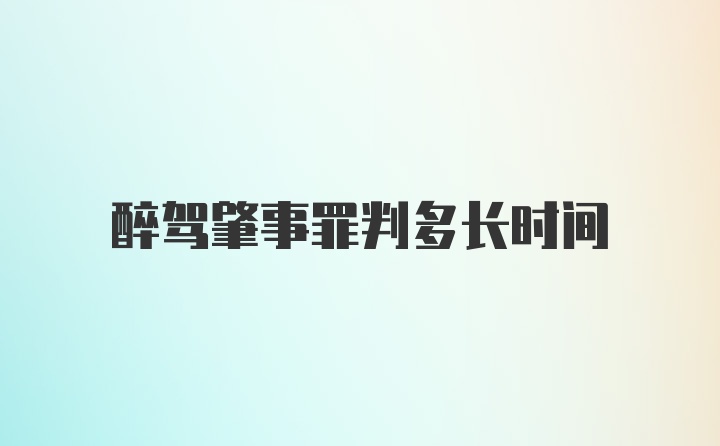 醉驾肇事罪判多长时间